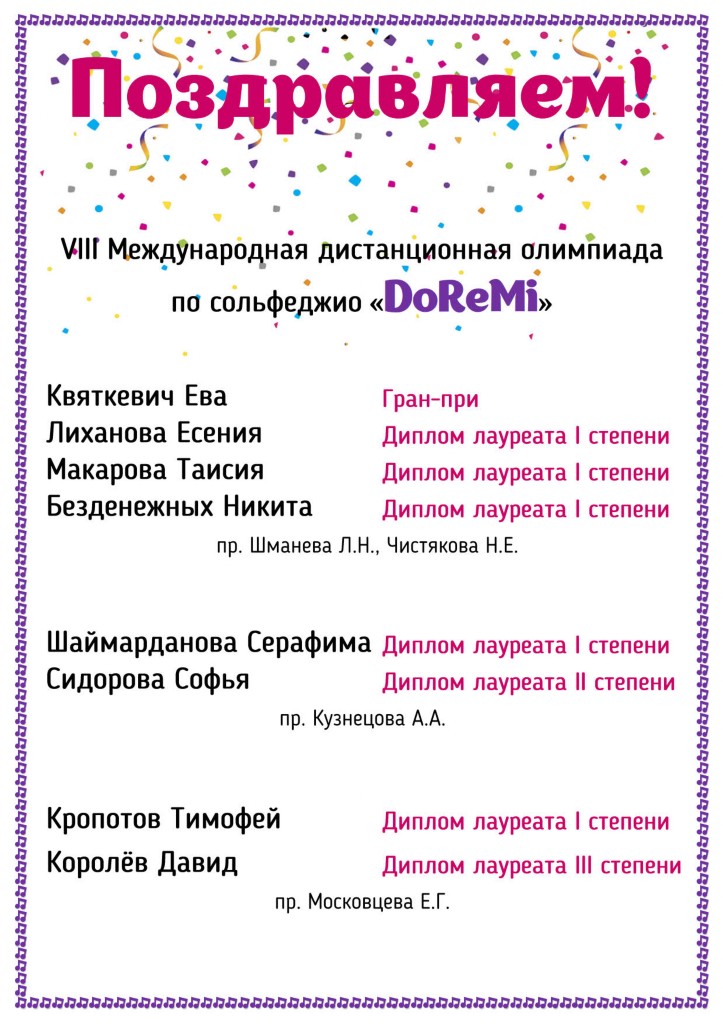 Поздравляем!

VIII Международная дистанционная олимпиада по сольфеджио «DoReMi»

Квяткевич Ева Гран-при
Лиханова Есения Диплом лауреата I степени
Макарова Таисия Диплом лауреата I степени
Безденежных Никита Диплом лауреата I степени

пр. Шманева Л.Н., Чистякова Н.Е.

Шаймарданова Серафима Диплом лауреата I степени
Сидорова Софья Диплом лауреата II степени

пр. Кузнецова А.А.

Кропотов Тимофей Диплом лауреата I степени
Королёв Давид Диплом лауреата III степени

пр. Московцева Е.Г.